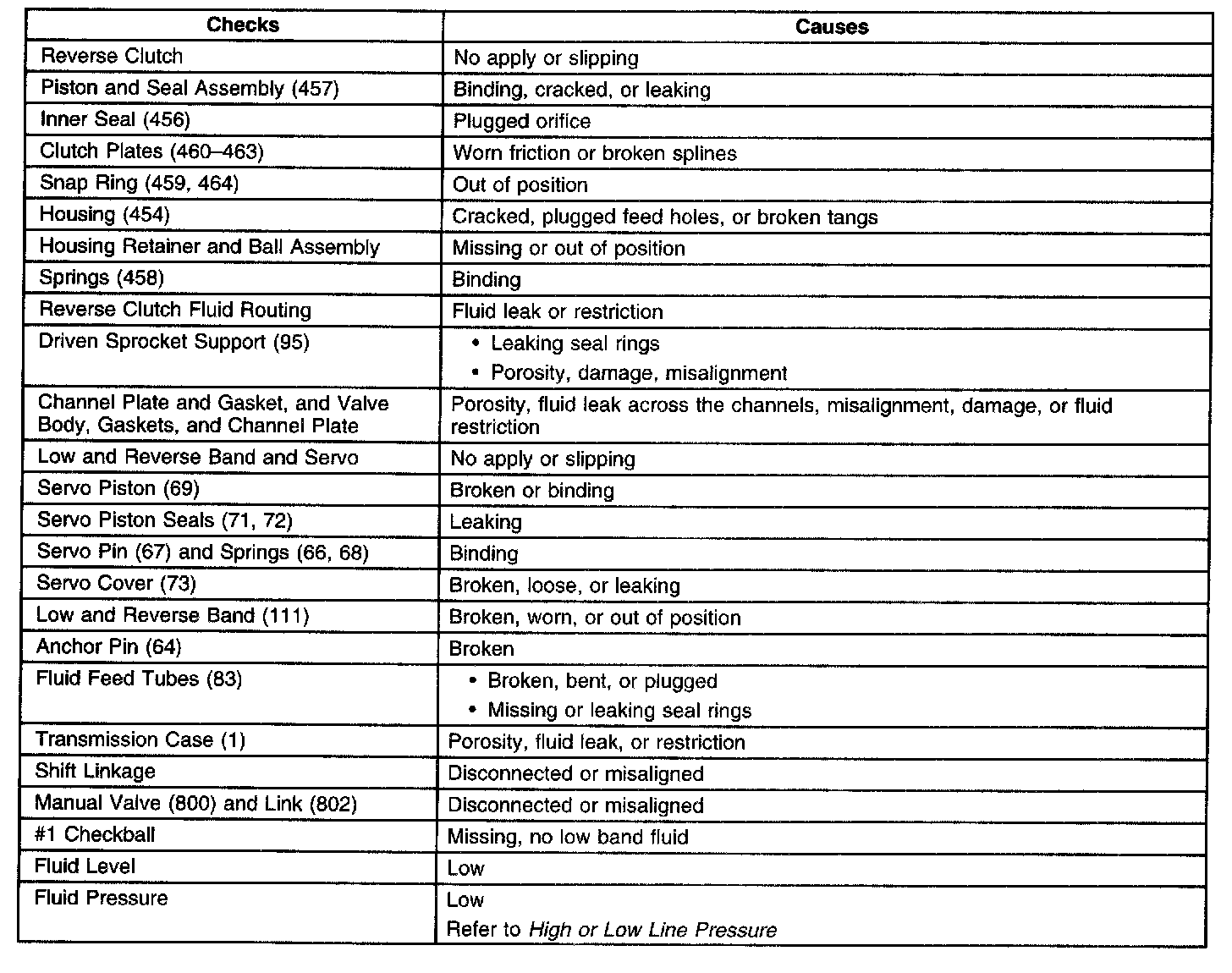 | Checks | Causes |
|---|---|
| Reverse Clutch | No apply or slipping |
| Piston and Seal Assembly (457) | Binding, cracked, or leaking |
| Inner Seal (456) | Plugged orifice |
| Clutch Plates (460–463) | Worn friction or broken splines |
| Snap Ring (459, 464) | Out of position |
| Housing (454) | Cracked, plugged feed holes, or broken tangs |
| Housing Retainer and Ball Assembly | Missing or out of position |
| Springs (458) | Binding |
| Reverse Clutch Fluid Routing | Fluid leak or restriction |
| Driven Sprocket Support (95) | • Leaking seal rings • Porosity, damage, misalignment |
| Channel Plate and Gasket, and Valve Body, Gaskets, and Channel Plate | Porosity, fluid leak across the channels, misalignment, damage, or fluid restriction |
| Low and Reverse Band and Servo | No apply or slipping |
| Servo Piston (69) | Broken or binding |
| Servo Piston Seals (71, 72) | Leaking |
| Servo Pin (67) and Springs (66, 68) | Binding |
| Servo Cover (73) | Broken, loose, or leaking |
| Low and Reverse Band (111) | Broken, worn, or out of position |
| Anchor Pin (64) | Broken |
| Fluid Feed Tubes (83) | • Broken, bent, or plugged • Missing or leaking seal rings |
| Transmission Case (1) | Porosity, fluid leak, or restriction |
| Shift Linkage | Disconnected or misaligned |
| Manual Valve (800) and Link (802) | Disconnected or misaligned |
| #1 Checkball | Missing, no low band fluid |
| Fluid Level | Low |
| Fluid Pressure | Low Refer to High or Low Line Pressure |